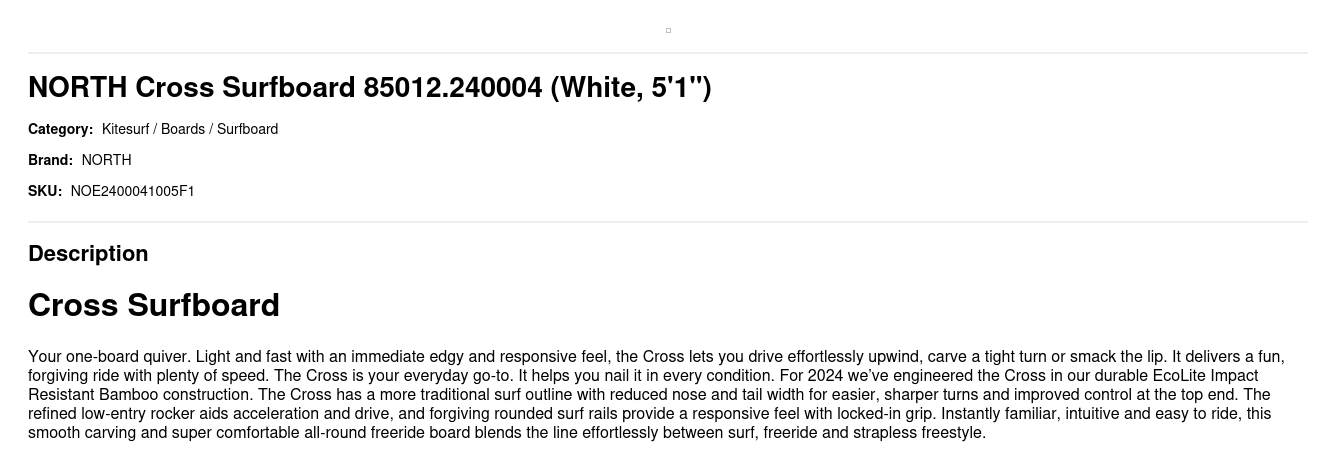 NORTH Cross Surfboard 85012.240004 (White, 5'1")

Category: Kitesurf / Boards / Surfboard

Brand: NORTH

SKU: NOE2400041005F1

Description

Cross Surfboard

Your one-board quiver. Light and fast with an immediate edgy and responsive feel, the Cross lets you drive effortlessly upwind, carve a tight turn or smack the lip. It delivers a fun, forgiving ride with plenty of speed. The Cross is your everyday go-to. It helps you nail it in every condition. For 2024 we've engineered the Cross in our durable EcoLite Impact Resistant Bamboo construction. The Cross has a more traditional surf outline with reduced nose and tail width for easier, sharper turns and improved control at the top end. The refined low-entry rocker aids acceleration and drive, and forgiving rounded surf rails provide a responsive feel with locked-in grip. Instantly familiar, intuitive and easy to ride, this smooth carving and super comfortable all-round freeride board blends the line effortlessly between surf, freeride and strapless freestyle.